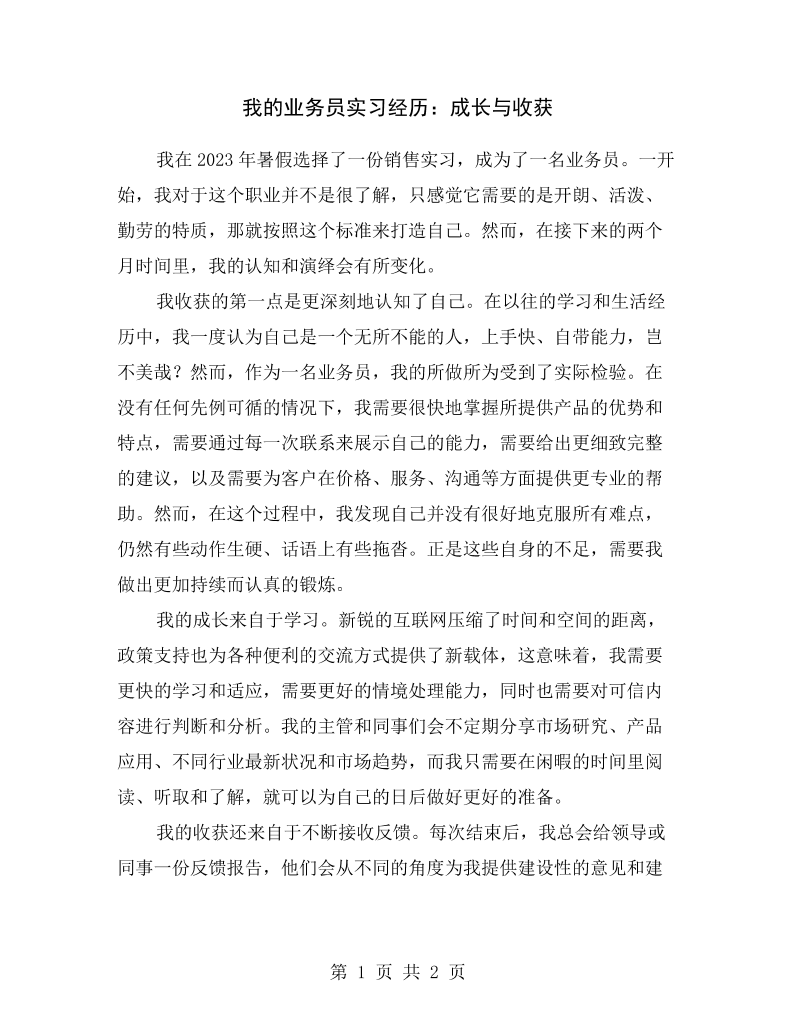 我的业务员实习经历：成长与收获

我在2023年暑假选择了一份销售实习，成为了一名业务员。一开始，我对于这个职业并不是很了解，只感觉它需要的是开朗、活泼、勤劳的特质，那就按照这个标准来打造自己。然而，在接下来的两个月时间里，我的认知和演绎会有所变化。

我收获的第一点是更深刻地认知了自己。在以往的学习和生活经历中，我一度认为自己是一个无所不能的人，上手快、自带能力，岂不美哉？然而，作为一名业务员，我的所做所为受到了实际检验。在没有任何先例可循的情况下，我需要很快地掌握所提供产品的优势和特点，需要通过每一次联系来展示自己的能力，需要给出更细致完整的建议，以及需要为客户在价格、服务、沟通等方面提供更专业的帮助。然而，在这个过程中，我发现自己并没有很好地克服所有难点，仍然有些动作生硬、话语上有些拖沓。正是这些自身的不足，需要我做出更加持续而认真的锻炼。

我的成长来自于学习。新锐的互联网压缩了时间和空间的距离，政策支持也为各种便利的交流方式提供了新载体，这意味着，我需要更快的学习和适应，需要更好的情境处理能力，同时也需要对可信内容进行判断和分析。我的主管和同事们会不定期分享市场研究、产品应用、不同行业最新状况和市场趋势，而我只需要在闲暇的时间里阅读、听取和了解，就可以为自己的日后做好更好的准备。

我的收获还来自于不断接收反馈。每次结束后，我总会给领导或同事一份反馈报告，他们会从不同的角度为我提供建设性的意见和建

第1页 共2页